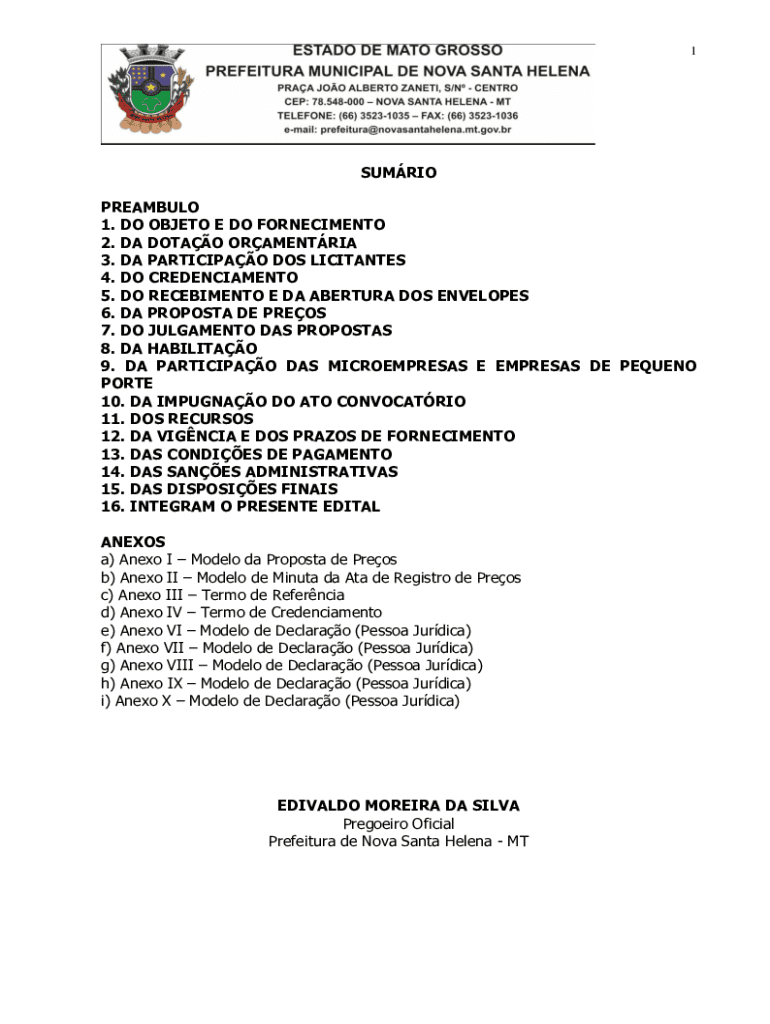 ESTADO DE MATO GROSSO
PREFEITURA MUNICIPAL DE NOVA SANTA HELENA
PRAÇA JOÃO ALBERTO ZANETI, S/Nº - CENTRO
CEP: 78.548-000 – NOVA SANTA HELENA - MT
TELEFONE: (66) 3523-1035 – FAX: (66) 3523-1036
e-mail: prefeitura@novasantahelena.mt.gov.br

1

SUMÁRIO

PREAMBULO
1. DO OBJETO E DO FORNECIMENTO
2. DA DOTAÇÃO ORÇAMENTÁRIA
3. DA PARTICIPAÇÃO DOS LICITANTES
4. DO CREDENCIAMENTO
5. DO RECEBIMENTO E DA ABERTURA DOS ENVELOPES
6. DA PROPOSTA DE PREÇOS
7. DO JULGAMENTO DAS PROPOSTAS
8. DA HABILITAÇÃO
9. DA PARTICIPAÇÃO DAS MICROEMPRESAS E EMPRESAS DE PEQUENO PORTE
10. DA IMPUGNAÇÃO DO ATO CONVOCATÓRIO
11. DOS RECURSOS
12. DA VIGÊNCIA E DOS PRAZOS DE FORNECIMENTO
13. DAS CONDIÇÕES DE PAGAMENTO
14. DAS SANÇÕES ADMINISTRATIVAS
15. DAS DISPOSIÇÕES FINAIS
16. INTEGRAM O PRESENTE EDITAL

ANEXOS
a) Anexo I – Modelo da Proposta de Preços
b) Anexo II – Modelo de Minuta da Ata de Registro de Preços
c) Anexo III – Termo de Referência
d) Anexo IV – Termo de Credenciamento
e) Anexo VI – Modelo de Declaração (Pessoa Jurídica)
f) Anexo VII – Modelo de Declaração (Pessoa Jurídica)
g) Anexo VIII – Modelo de Declaração (Pessoa Jurídica)
h) Anexo IX – Modelo de Declaração (Pessoa Jurídica)
i) Anexo X – Modelo de Declaração (Pessoa Jurídica)

EDIVALDO MOREIRA DA SILVA
Pregoeiro Oficial
Prefeitura de Nova Santa Helena - MT